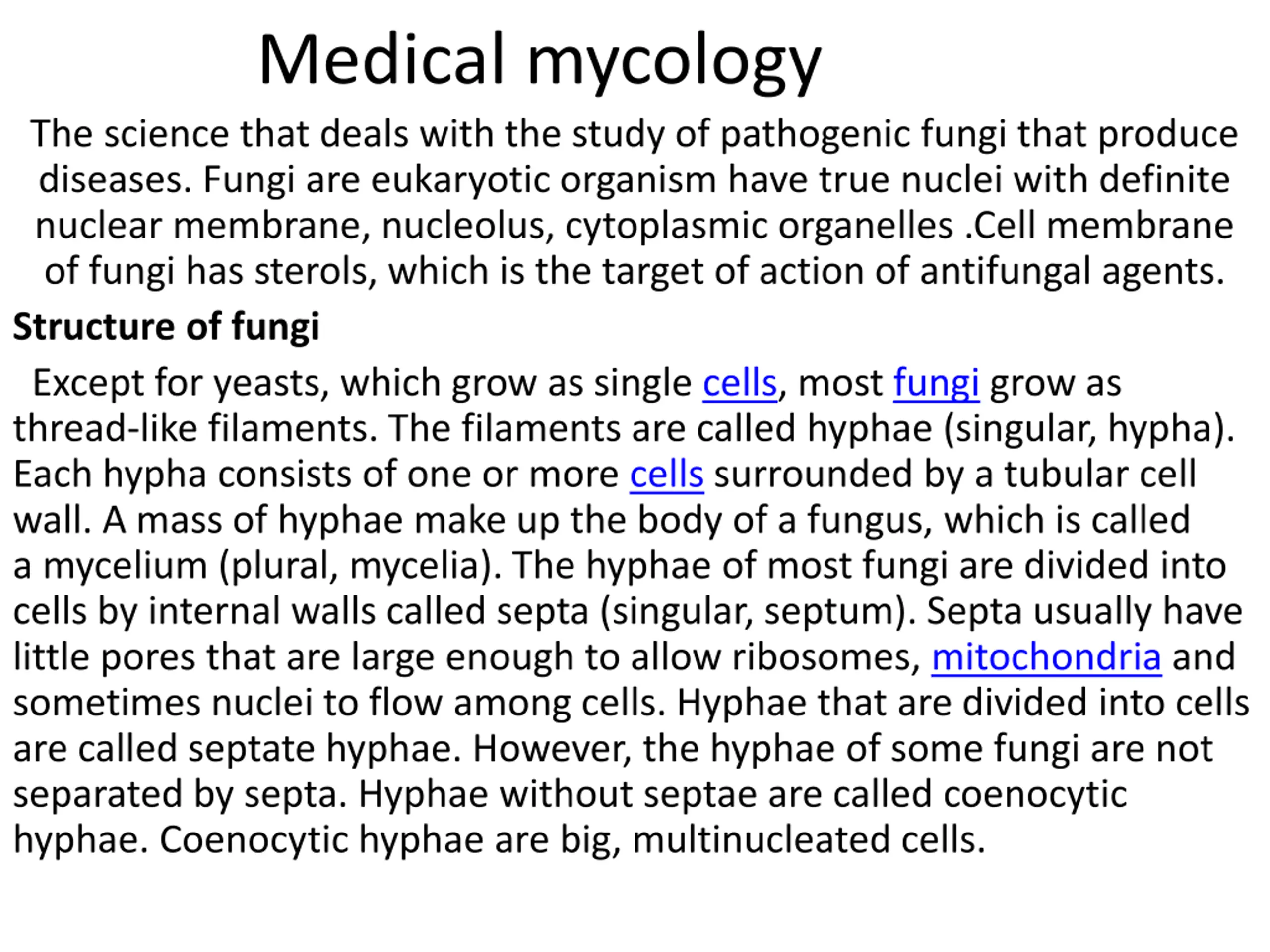 Medical mycology

The science that deals with the study of pathogenic fungi that produce diseases. Fungi are eukaryotic organism have true nuclei with definite nuclear membrane, nucleolus, cytoplasmic organelles .Cell membrane of fungi has sterols, which is the target of action of antifungal agents.

Structure of fungi

Except for yeasts, which grow as single cells, most fungi grow as thread-like filaments. The filaments are called hyphae (singular, hypha). Each hypha consists of one or more cells surrounded by a tubular cell wall. A mass of hyphae make up the body of a fungus, which is called a mycelium (plural, mycelia). The hyphae of most fungi are divided into cells by internal walls called septa (singular, septum). Septa usually have little pores that are large enough to allow ribosomes, mitochondria and sometimes nuclei to flow among cells. Hyphae that are divided into cells are called septate hyphae. However, the hyphae of some fungi are not separated by septa. Hyphae without septae are called coenocytic hyphae. Coenocytic hyphae are big, multinucleated cells.